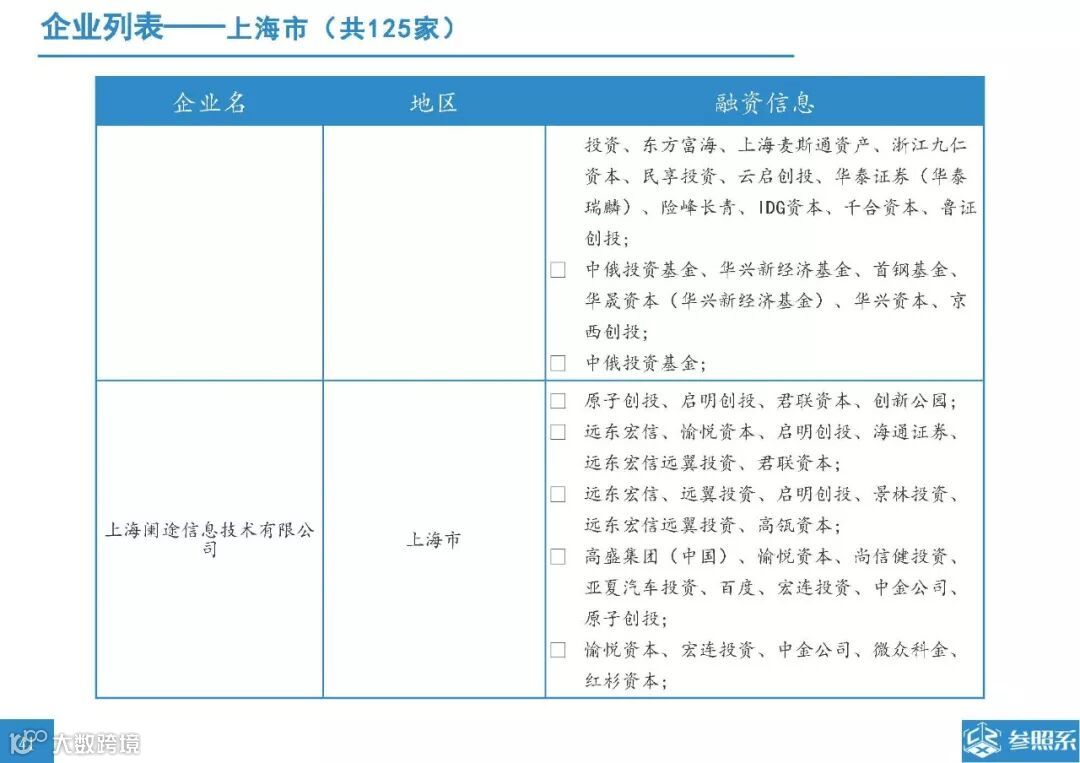 企业列表——上海市（共125家）

| 企业名 | 地区 | 融资信息 |
|---|---|---|
|  |  | 投资、东方富海、上海麦斯通资产、浙江九仁资本、民享投资、云启创投、华泰证券（华泰瑞麟）、险峰长青、IDG资本、千合资本、鲁证创投；<br>☐ 中俄投资基金、华兴新经济基金、首钢基金、华晟资本（华兴新经济基金）、华兴资本、京西创投；<br>☐ 中俄投资基金； |
| 上海阑途信息技术有限公司 | 上海市 | ☐ 原子创投、启明创投、君联资本、创新公园；<br>☐ 远东宏信、愉悦资本、启明创投、海通证券、远东宏信远翼投资、君联资本；<br>☐ 远东宏信、远翼投资、启明创投、景林投资、远东宏信远翼投资、高瓴资本；<br>☐ 高盛集团（中国）、愉悦资本、尚信健投资、亚夏汽车投资、百度、宏连投资、中金公司、原子创投；<br>☐ 愉悦资本、宏连投资、中金公司、微众科金、红杉资本； |

160 大数跨境

参照系